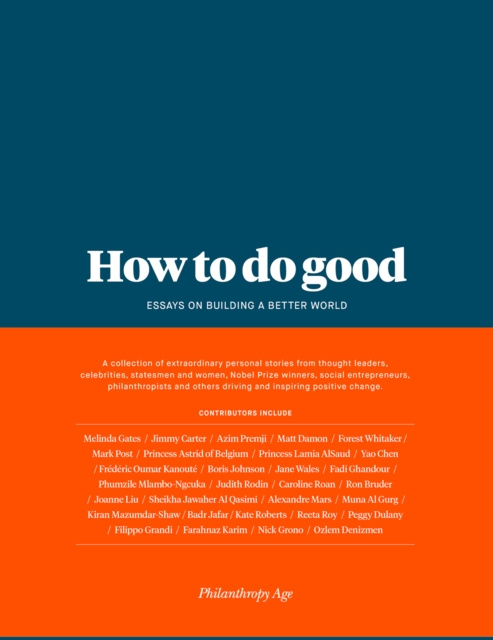 How to do good

ESSAYS ON BUILDING A BETTER WORLD

A collection of extraordinary personal stories from thought leaders, celebrities, statesmen and women, Nobel Prize winners, social entrepreneurs, philanthropists and others driving and inspiring positive change.

CONTRIBUTORS INCLUDE

Melinda Gates / Jimmy Carter / Azim Premji / Matt Damon / Forest Whitaker / Mark Post / Princess Astrid of Belgium / Princess Lamia AlSaud / Yao Chen / Frédéric Oumar Kanouté / Boris Johnson / Jane Wales / Fadi Ghandour / Phumzile Mlambo-Ngcuka / Judith Rodin / Caroline Roan / Ron Bruder / Joanne Liu / Sheikha Jawaher Al Qasimi / Alexandre Mars / Muna Al Gurg / Kiran Mazumdar-Shaw / Badr Jafar / Kate Roberts / Reeta Roy / Peggy Dulany / Filippo Grandi / Farahnaz Karim / Nick Grono / Ozlem Denizmen

Philanthropy Age